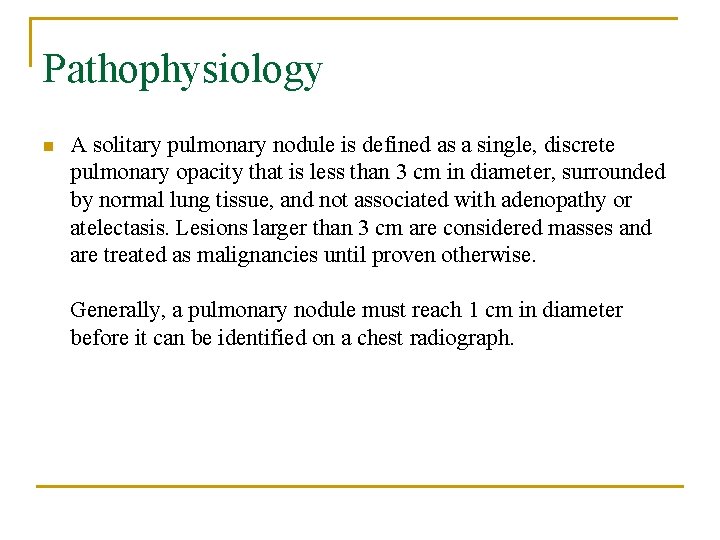 Pathophysiology

A solitary pulmonary nodule is defined as a single, discrete pulmonary opacity that is less than 3 cm in diameter, surrounded by normal lung tissue, and not associated with adenopathy or atelectasis. Lesions larger than 3 cm are considered masses and are treated as malignancies until proven otherwise.

Generally, a pulmonary nodule must reach 1 cm in diameter before it can be identified on a chest radiograph.